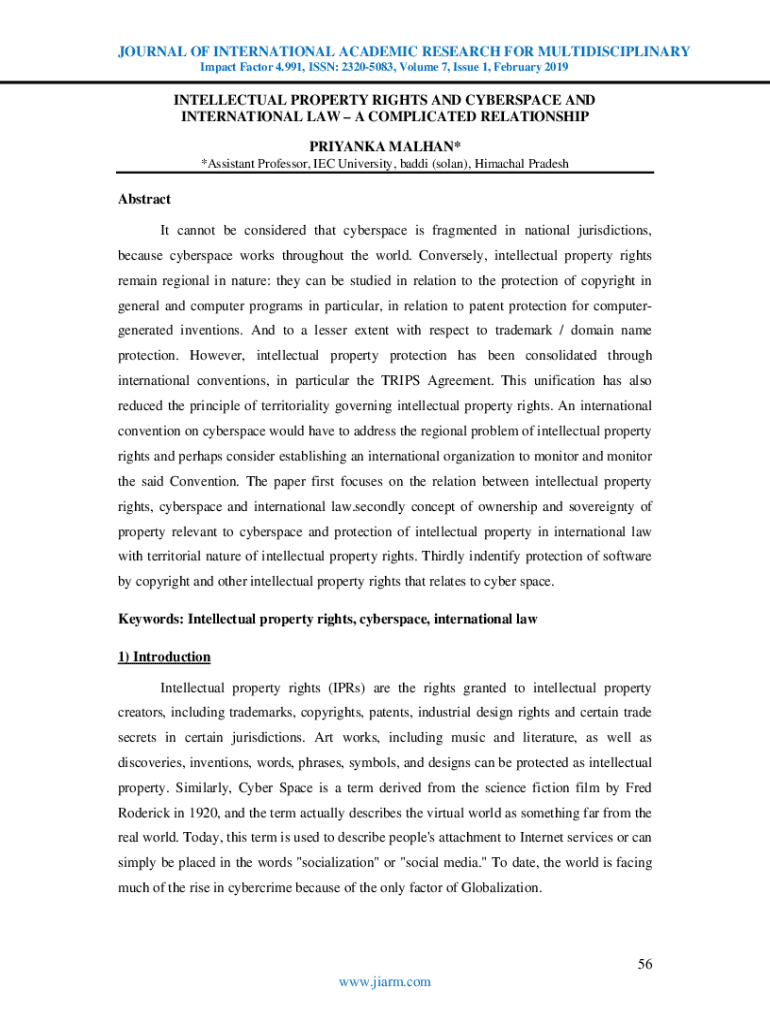 JOURNAL OF INTERNATIONAL ACADEMIC RESEARCH FOR MULTIDISCIPLINARY
Impact Factor 4.991, ISSN: 2320-5083, Volume 7, Issue 1, February 2019

INTELLECTUAL PROPERTY RIGHTS AND CYBERSPACE AND INTERNATIONAL LAW – A COMPLICATED RELATIONSHIP
PRIYANKA MALHAN*
*Assistant Professor, IEC University, baddi (solan), Himachal Pradesh

Abstract

It cannot be considered that cyberspace is fragmented in national jurisdictions, because cyberspace works throughout the world. Conversely, intellectual property rights remain regional in nature: they can be studied in relation to the protection of copyright in general and computer programs in particular, in relation to patent protection for computer-generated inventions. And to a lesser extent with respect to trademark / domain name protection. However, intellectual property protection has been consolidated through international conventions, in particular the TRIPS Agreement. This unification has also reduced the principle of territoriality governing intellectual property rights. An international convention on cyberspace would have to address the regional problem of intellectual property rights and perhaps consider establishing an international organization to monitor and monitor the said Convention. The paper first focuses on the relation between intellectual property rights, cyberspace and international law.secondly concept of ownership and sovereignty of property relevant to cyberspace and protection of intellectual property in international law with territorial nature of intellectual property rights. Thirdly indentify protection of software by copyright and other intellectual property rights that relates to cyber space.

Keywords: Intellectual property rights, cyberspace, international law

1) Introduction

Intellectual property rights (IPRs) are the rights granted to intellectual property creators, including trademarks, copyrights, patents, industrial design rights and certain trade secrets in certain jurisdictions. Art works, including music and literature, as well as discoveries, inventions, words, phrases, symbols, and designs can be protected as intellectual property. Similarly, Cyber Space is a term derived from the science fiction film by Fred Roderick in 1920, and the term actually describes the virtual world as something far from the real world. Today, this term is used to describe people's attachment to Internet services or can simply be placed in the words "socialization" or "social media." To date, the world is facing much of the rise in cybercrime because of the only factor of Globalization.

56
www.jiarm.com